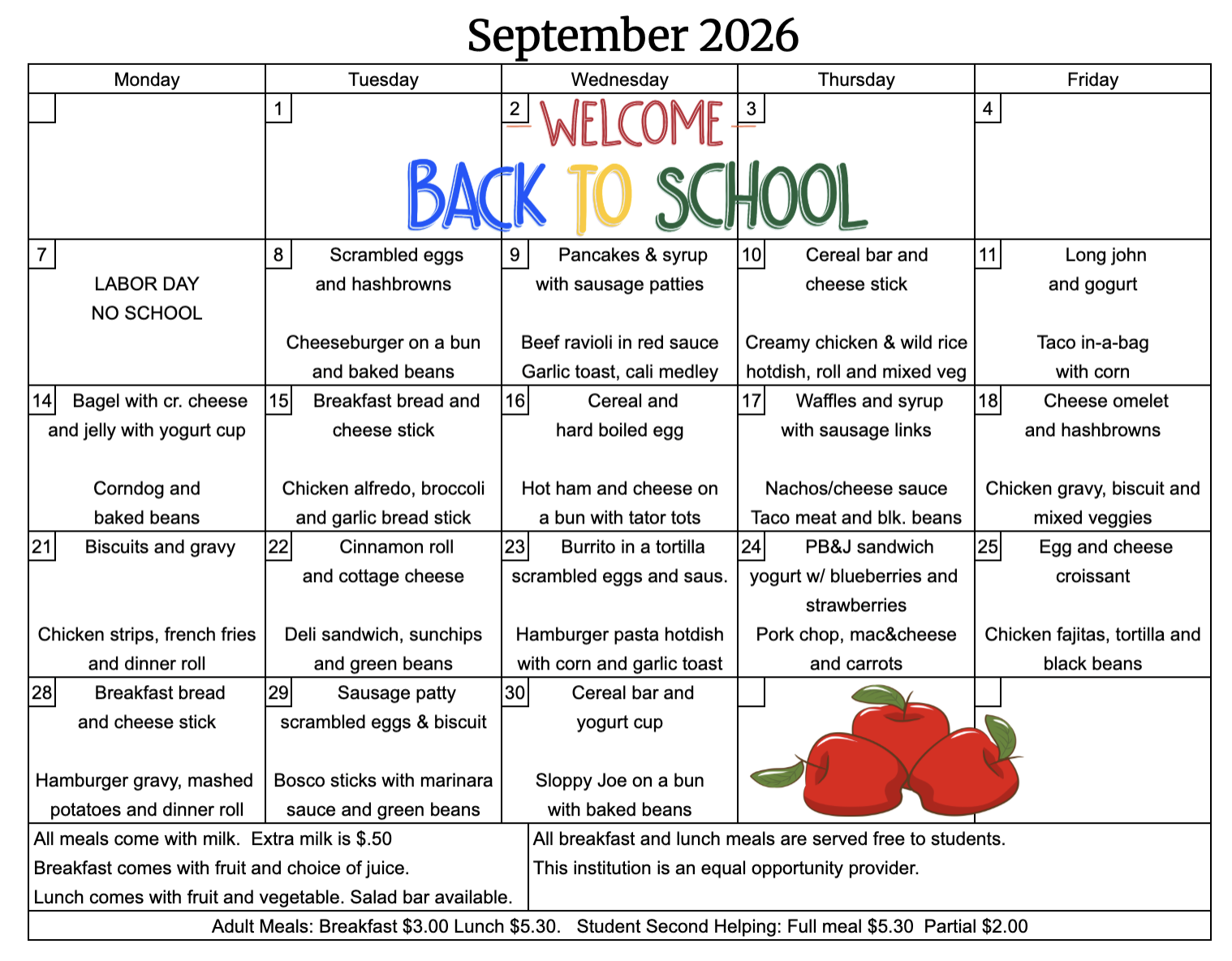 September 2026

| Monday | Tuesday | Wednesday | Thursday | Friday |
|---|---|---|---|---|
| | 1 | 2 WELCOME BACK TO SCHOOL | 3 | 4 |
| 7 LABOR DAY NO SCHOOL | 8 Scrambled eggs and hashbrowns Cheeseburger on a bun and baked beans | 9 Pancakes & syrup with sausage patties Beef ravioli in red sauce Garlic toast, cali medley | 10 Cereal bar and cheese stick Creamy chicken & wild rice hotdish, roll and mixed veg | 11 Long john and gogurt Taco in-a-bag with corn |
| 14 Bagel with cr. cheese and jelly with yogurt cup Corndog and baked beans | 15 Breakfast bread and cheese stick Chicken alfredo, broccoli and garlic bread stick | 16 Cereal and hard boiled egg Hot ham and cheese on a bun with tator tots | 17 Waffles and syrup with sausage links Nachos/cheese sauce Taco meat and blk. beans | 18 Cheese omelet and hashbrowns Chicken gravy, biscuit and mixed veggies |
| 21 Biscuits and gravy Chicken strips, french fries and dinner roll | 22 Cinnamon roll and cottage cheese Deli sandwich, sunchips and green beans | 23 Burrito in a tortilla scrambled eggs and saus. Hamburger pasta hotdish with corn and garlic toast | 24 PB&J sandwich yogurt w/ blueberries and strawberries Pork chop, mac&cheese and carrots | 25 Egg and cheese croissant Chicken fajitas, tortilla and black beans |
| 28 Breakfast bread and cheese stick Hamburger gravy, mashed potatoes and dinner roll | 29 Sausage patty scrambled eggs & biscuit Bosco sticks with marinara sauce and green beans | 30 Cereal bar and yogurt cup Sloppy Joe on a bun with baked beans | | |

All meals come with milk. Extra milk is $.50
Breakfast comes with fruit and choice of juice.
Lunch comes with fruit and vegetable. Salad bar available.

All breakfast and lunch meals are served free to students.
This institution is an equal opportunity provider.

Adult Meals: Breakfast $3.00 Lunch $5.30. Student Second Helping: Full meal $5.30 Partial $2.00